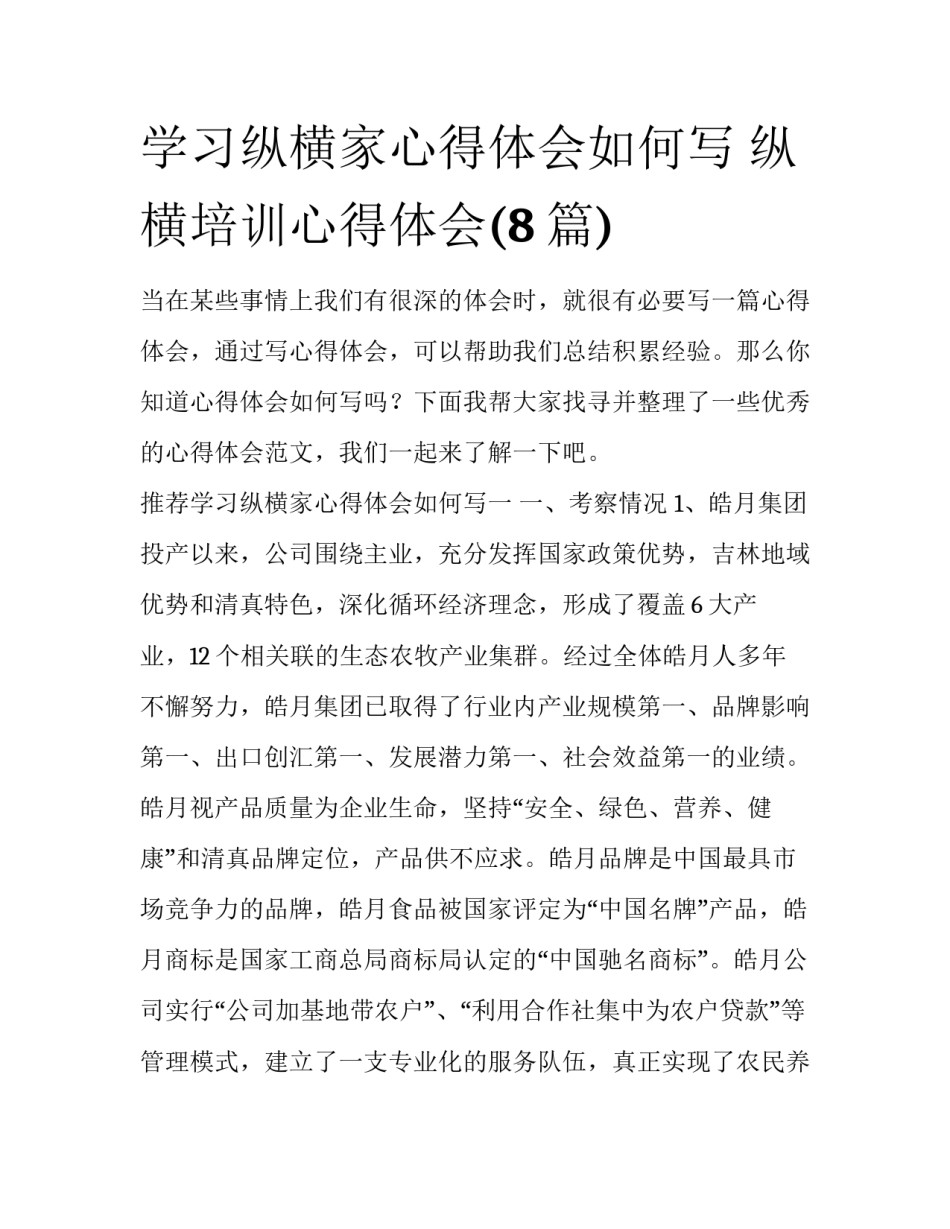 学习纵横家心得体会如何写 纵横培训心得体会(8 篇)

当在某些事情上我们有很深的体会时，就很有必要写一篇心得体会，通过写心得体会，可以帮助我们总结积累经验。那么你知道心得体会如何写吗？下面我帮大家找寻并整理了一些优秀的心得体会范文，我们一起来了解一下吧。

推荐学习纵横家心得体会如何写一 一、考察情况 1、皓月集团投产以来，公司围绕主业，充分发挥国家政策优势，吉林地域优势和清真特色，深化循环经济理念，形成了覆盖 6 大产业，12 个相关联的生态农牧产业集群。经过全体皓月人多年不懈努力，皓月集团已取得了行业内产业规模第一、品牌影响第一、出口创汇第一、发展潜力第一、社会效益第一的业绩。皓月视产品质量为企业生命，坚持“安全、绿色、营养、健康”和清真品牌定位，产品供不应求。皓月品牌是中国最具市场竞争力的品牌，皓月食品被国家评定为“中国名牌”产品，皓月商标是国家工商总局商标局认定的“中国驰名商标”。皓月公司实行“公司加基地带农户”、“利用合作社集中为农户贷款”等管理模式，建立了一支专业化的服务队伍，真正实现了农民养